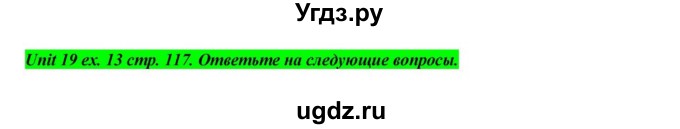 Угдз.ру

Unit 19 ex. 13 стр. 117. Ответьте на следующие вопросы.

ugdz.ru